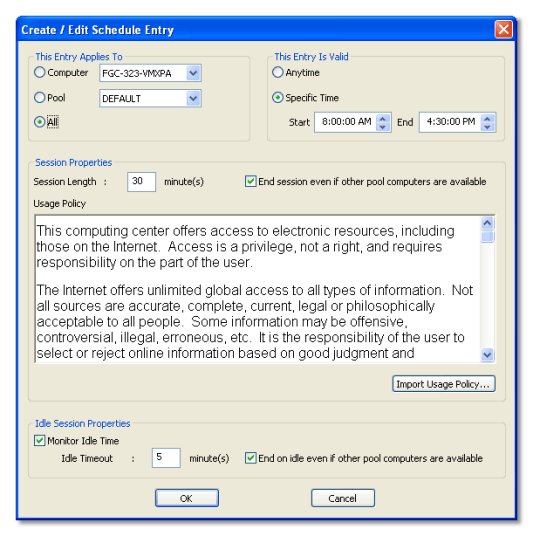 Create / Edit Schedule Entry

This Entry Applies To

Computer FGC-323-VMXPA

Pool DEFAULT

All

This Entry Is Valid

Anytime

Specific Time

Start 8:00:00 AM End 4:30:00 PM

Session Properties

Session Length : 30 minute(s)

End session even if other pool computers are available

Usage Policy

This computing center offers access to electronic resources, including those on the Internet. Access is a privilege, not a right, and requires responsibility on the part of the user.

The Internet offers unlimited global access to all types of information. Not all sources are accurate, complete, current, legal or philosophically acceptable to all people. Some information may be offensive, controversial, illegal, erroneous, etc. It is the responsibility of the user to select or reject online information based on good judgment and

Import Usage Policy...

Idle Session Properties

Monitor Idle Time

Idle Timeout : 5 minute(s)

End on idle even if other pool computers are available

OK

Cancel